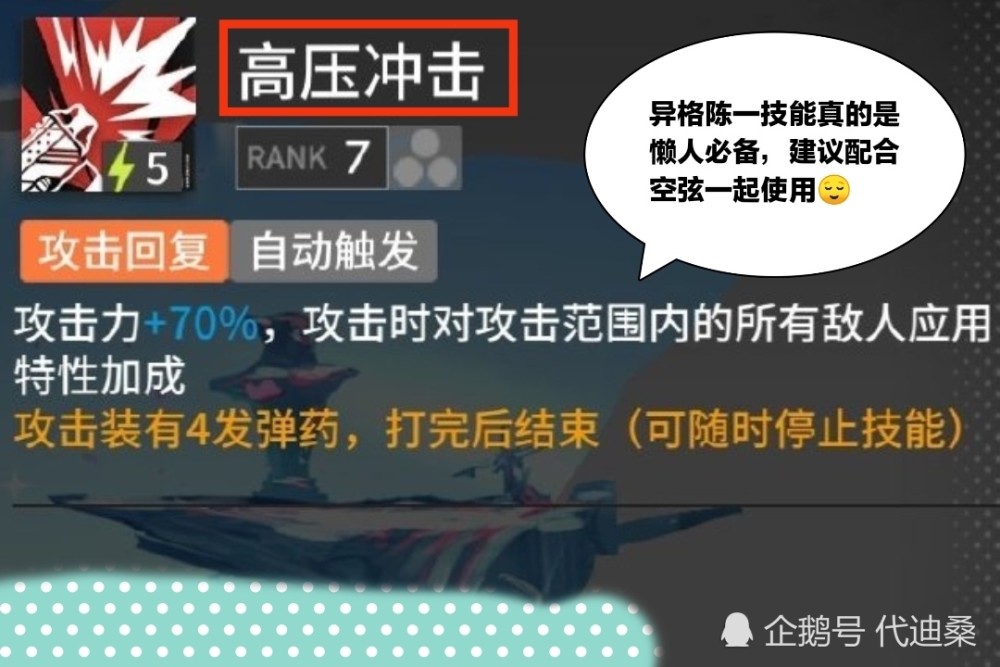 5

高压冲击

RANK 7

异格陈一技能真的是懒人必备，建议配合空弦一起使用😌

攻击回复 自动触发

攻击力+70%，攻击时对攻击范围内的所有敌人应用特性加成
攻击装有4发弹药，打完后结束（可随时停止技能）

企鹅号 代迪桑